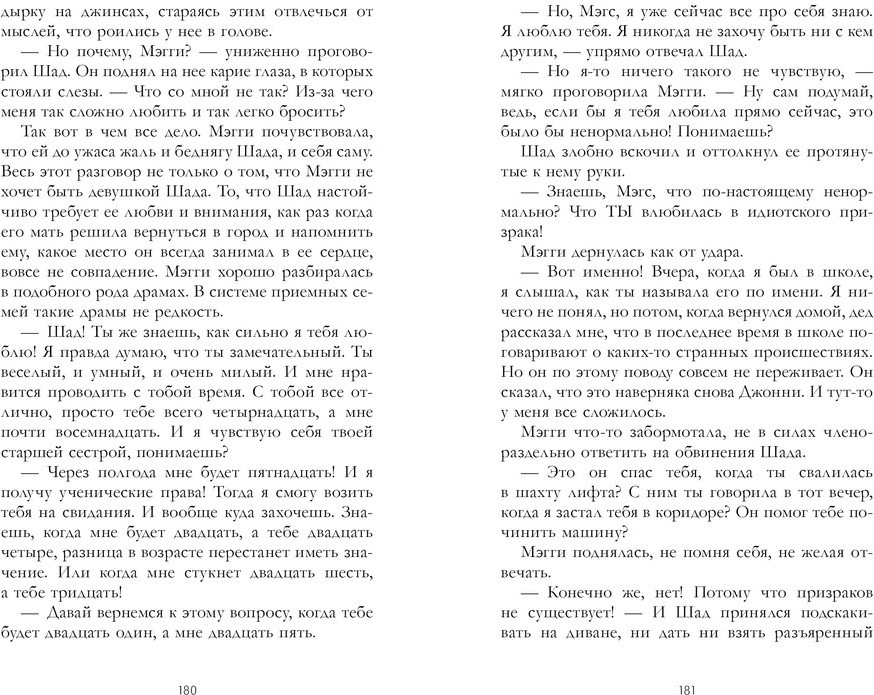 дырку на джинсах, стараясь этим отвлечься от мыслей, что роились у нее в голове.

— Но почему, Мэгги? — униженно проговорил Шад. Он поднял на нее карие глаза, в которых стояли слезы. — Что со мной не так? Из-за чего меня так сложно любить и так легко бросить?

Так вот в чем все дело. Мэгги почувствовала, что ей до ужаса жаль и беднягу Шада, и себя саму. Весь этот разговор не только о том, что Мэгги не хочет быть девушкой Шада. То, что Шад настойчиво требует ее любви и внимания, как раз когда его мать решила вернуться в город и напомнить ему, какое место он всегда занимал в ее сердце, вовсе не совпадение. Мэгги хорошо разбиралась в подобного рода драмах. В системе приемных семей такие драмы не редкость.

— Шад! Ты же знаешь, как сильно я тебя люблю! Я правда думаю, что ты замечательный. Ты веселый, и умный, и очень милый. И мне нравится проводить с тобой время. С тобой все отлично, просто тебе всего четырнадцать, а мне почти восемнадцать. И я чувствую себя твоей старшей сестрой, понимаешь?

— Через полгода мне будет пятнадцать! И я получу ученические права! Тогда я смогу возить тебя на свидания. И вообще куда захочешь. Знаешь, когда мне будет двадцать, а тебе двадцать четыре, разница в возрасте перестанет иметь значение. Или когда мне стукнет двадцать шесть, а тебе тридцать!

— Давай вернемся к этому вопросу, когда тебе будет двадцать один, а мне двадцать пять.

180

— Но, Мэгс, я уже сейчас все про себя знаю. Я люблю тебя. Я никогда не захочу быть ни с кем другим, — упрямо отвечал Шад.

— Но я-то ничего такого не чувствую, — мягко проговорила Мэгги. — Ну сам подумай, ведь, если бы я тебя любила прямо сейчас, это было бы ненормально! Понимаешь?

Шад злобно вскочил и оттолкнул ее протянутые к нему руки.

— Знаешь, Мэгс, что по-настоящему ненормально? Что ТЫ влюбилась в идиотского призрака!

Мэгги дернулась как от удара.

— Вот именно! Вчера, когда я был в школе, я слышал, как ты называла его по имени. Я ничего не понял, но потом, когда вернулся домой, дед рассказал мне, что в последнее время в школе поговаривают о каких-то странных происшествиях. Но он по этому поводу совсем не переживает. Он сказал, что это наверняка снова Джонни. И тут-то у меня все сложилось.

Мэгги что-то забормотала, не в силах членораздельно ответить на обвинения Шада.

— Это он спас тебя, когда ты свалилась в шахту лифта? С ним ты говорила в тот вечер, когда я застал тебя в коридоре? Он помог тебе починить машину?

Мэгги поднялась, не помня себя, не желая отвечать.

— Конечно же, нет! Потому что призраков не существует! — И Шад принялся подскакивать на диване, ни дать ни взять разъяренный

181